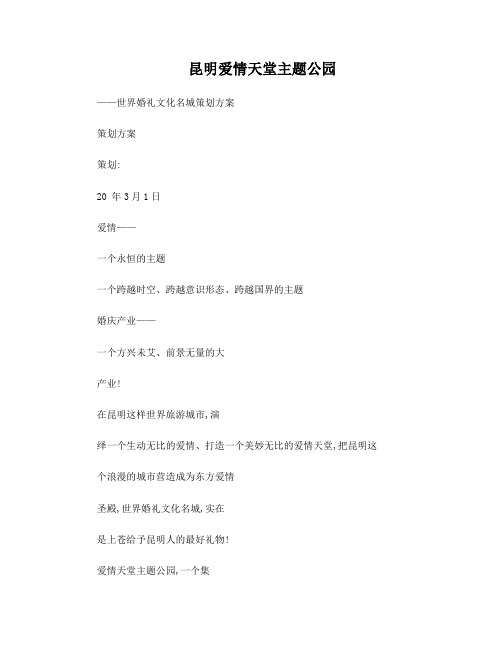 昆明爱情天堂主题公园

——世界婚礼文化名城策划方案

策划方案

策划:

20 年 3 月 1 日

爱情——

一个永恒的主题

一个跨越时空、跨越意识形态、跨越国界的主题

婚庆产业——

一个方兴未艾、前景无量的大

产业!

在昆明这样世界旅游城市,演

绎一个生动无比的爱情、打造一个美妙无比的爱情天堂,把昆明这

个浪漫的城市营造成为东方爱情

圣殿,世界婚礼文化名城,实在

是上苍给予昆明人的最好礼物!

爱情天堂主题公园,一个集